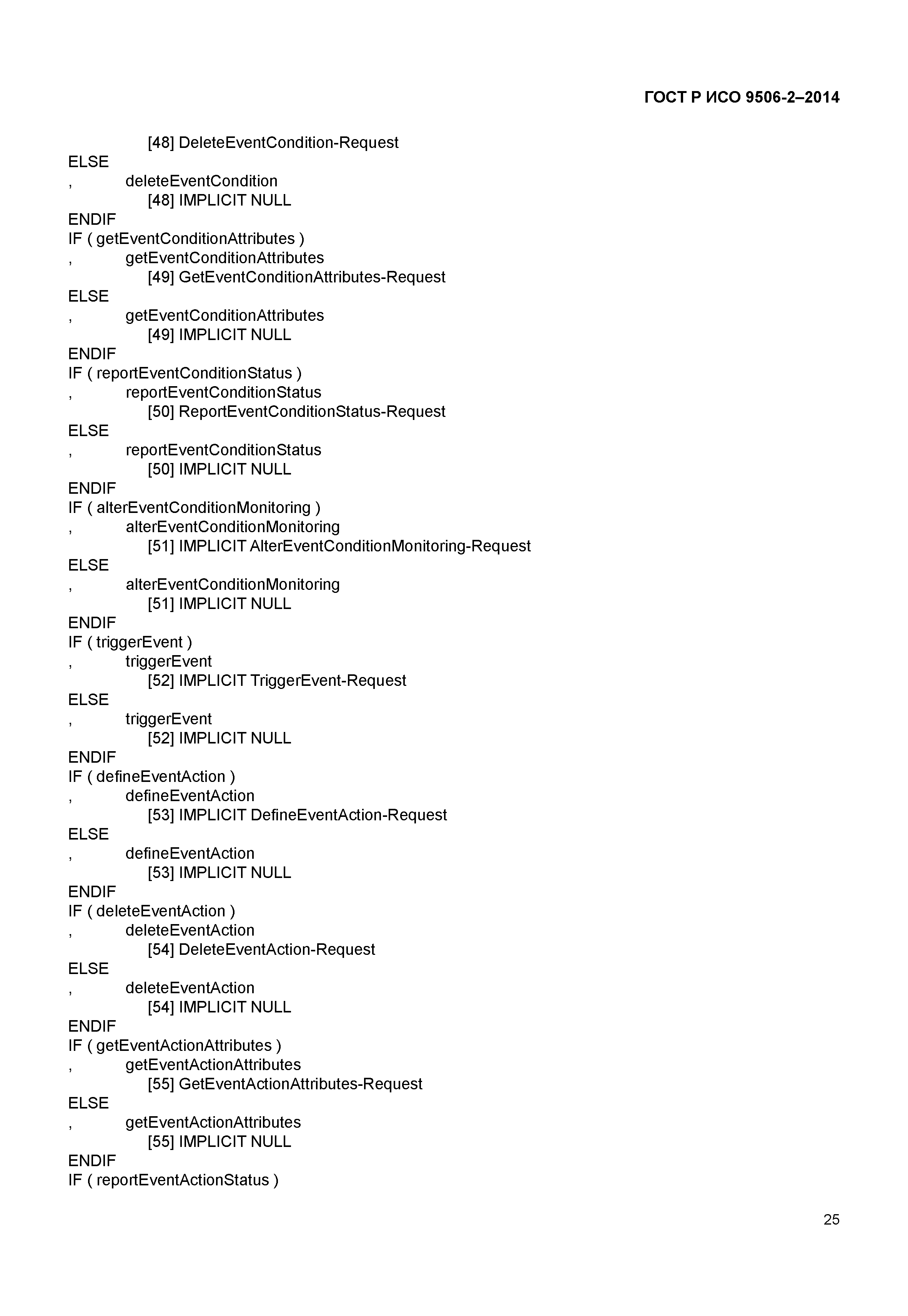 ГОСТ Р ИСО 9506-2–2014

[48] DeleteEventCondition-Request
ELSE
, deleteEventCondition
[48] IMPLICIT NULL
ENDIF
IF ( getEventConditionAttributes )
, getEventConditionAttributes
[49] GetEventConditionAttributes-Request
ELSE
, getEventConditionAttributes
[49] IMPLICIT NULL
ENDIF
IF ( reportEventConditionStatus )
, reportEventConditionStatus
[50] ReportEventConditionStatus-Request
ELSE
, reportEventConditionStatus
[50] IMPLICIT NULL
ENDIF
IF ( alterEventConditionMonitoring )
, alterEventConditionMonitoring
[51] IMPLICIT AlterEventConditionMonitoring-Request
ELSE
, alterEventConditionMonitoring
[51] IMPLICIT NULL
ENDIF
IF ( triggerEvent )
, triggerEvent
[52] IMPLICIT TriggerEvent-Request
ELSE
, triggerEvent
[52] IMPLICIT NULL
ENDIF
IF ( defineEventAction )
, defineEventAction
[53] IMPLICIT DefineEventAction-Request
ELSE
, defineEventAction
[53] IMPLICIT NULL
ENDIF
IF ( deleteEventAction )
, deleteEventAction
[54] DeleteEventAction-Request
ELSE
, deleteEventAction
[54] IMPLICIT NULL
ENDIF
IF ( getEventActionAttributes )
, getEventActionAttributes
[55] GetEventActionAttributes-Request
ELSE
, getEventActionAttributes
[55] IMPLICIT NULL
ENDIF
IF ( reportEventActionStatus )

25